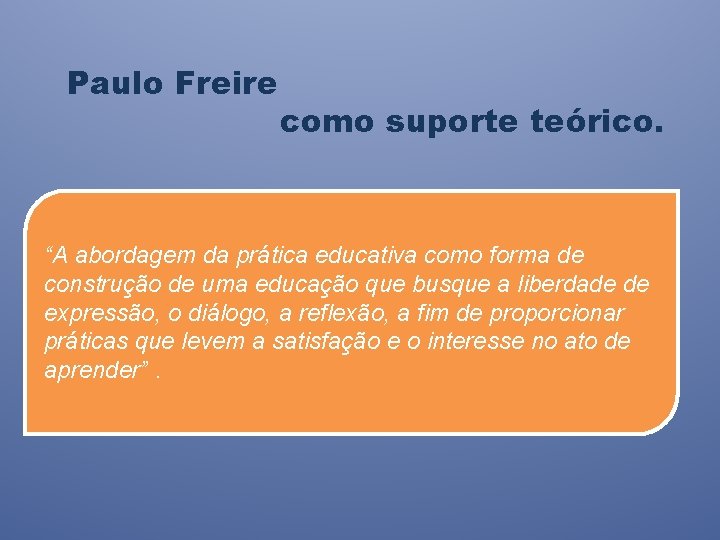 Paulo Freire
como suporte teórico.

“A abordagem da prática educativa como forma de construção de uma educação que busque a liberdade de expressão, o diálogo, a reflexão, a fim de proporcionar práticas que levem a satisfação e o interesse no ato de aprender” .